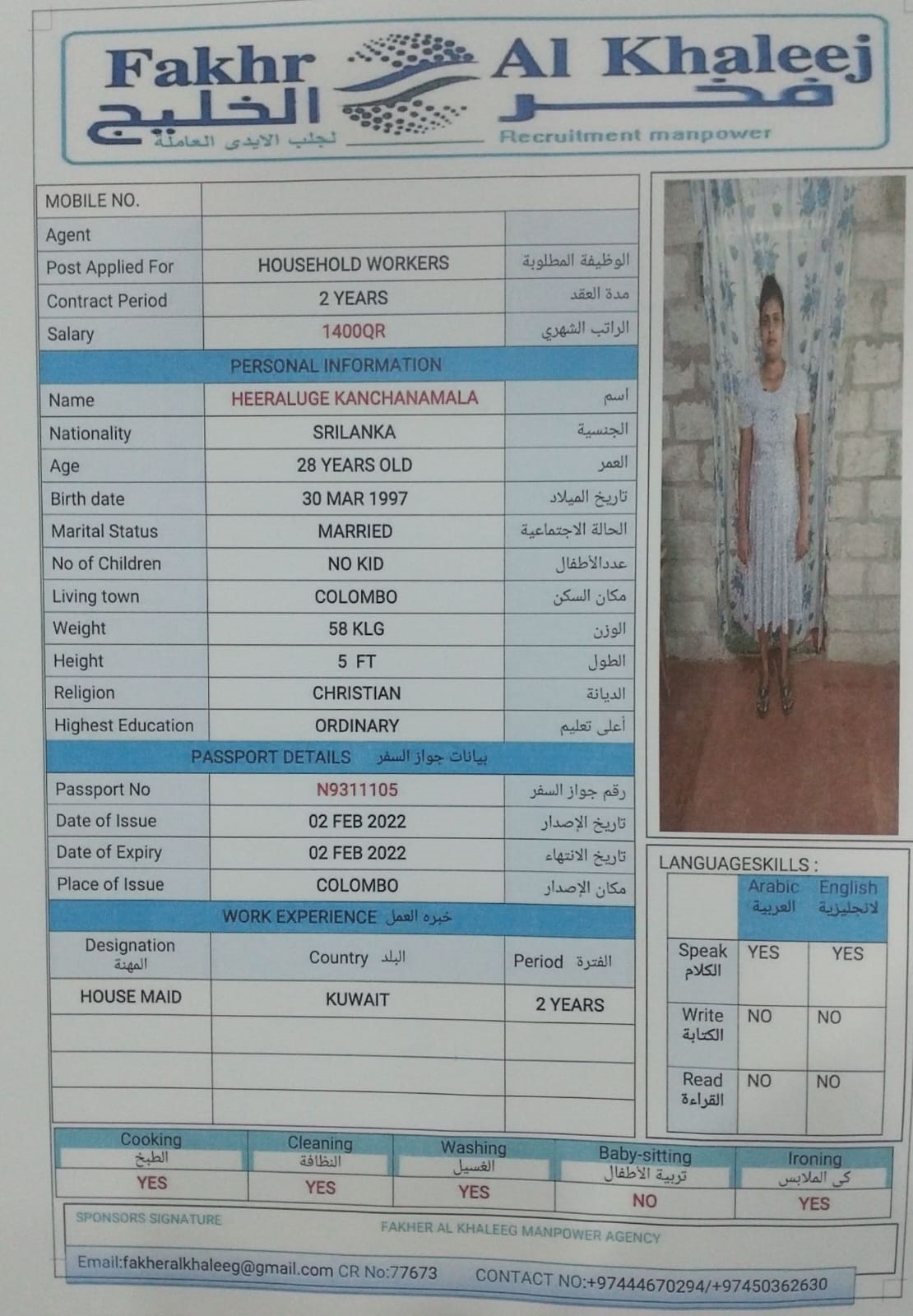 Fakhr Al Khaleej
فخر الخليج
لجلب الايدى العاملة
Recruitment manpower

| MOBILE NO. | | |
|---|---|---|
| Agent | | |
| Post Applied For | HOUSEHOLD WORKERS | الوظيفة المطلوبة |
| Contract Period | 2 YEARS | مدة العقد |
| Salary | 1400QR | الراتب الشهري |

PERSONAL INFORMATION

| Name | HEERALUGE KANCHANAMALA | اسم |
|---|---|---|
| Nationality | SRILANKA | الجنسية |
| Age | 28 YEARS OLD | العمر |
| Birth date | 30 MAR 1997 | تاريخ الميلاد |
| Marital Status | MARRIED | الحالة الاجتماعية |
| No of Children | NO KID | عددالأطفال |
| Living town | COLOMBO | مكان السكن |
| Weight | 58 KLG | الوزن |
| Height | 5 FT | الطول |
| Religion | CHRISTIAN | الديانة |
| Highest Education | ORDINARY | أعلى تعليم |

PASSPORT DETAILS بيانات جواز السفر

| Passport No | N9311105 | رقم جواز السفر |
|---|---|---|
| Date of Issue | 02 FEB 2022 | تاريخ الإصدار |
| Date of Expiry | 02 FEB 2022 | تاريخ الانتهاء |
| Place of Issue | COLOMBO | مكان الإصدار |

WORK EXPERIENCE خبره العمل

| Designation المهنة | Country البلد | Period الفترة |
|---|---|---|
| HOUSE MAID | KUWAIT | 2 YEARS |
| | | |
| | | |
| | | |

LANGUAGESKILLS :

| | Arabic العربية | English لانجليزية |
|---|---|---|
| Speak الكلام | YES | YES |
| Write الكتابة | NO | NO |
| Read القراءة | NO | NO |

| Cooking الطبخ | Cleaning النظافة | Washing الغسيل | Baby-sitting تربية الأطفال | Ironing كى الملابس |
|---|---|---|---|---|
| YES | YES | YES | NO | YES |

SPONSORS SIGNATURE
FAKHER AL KHALEEG MANPOWER AGENCY

Email:fakheralkhaleeg@gmail.com CR No:77673 CONTACT NO:+97444670294/+97450362630